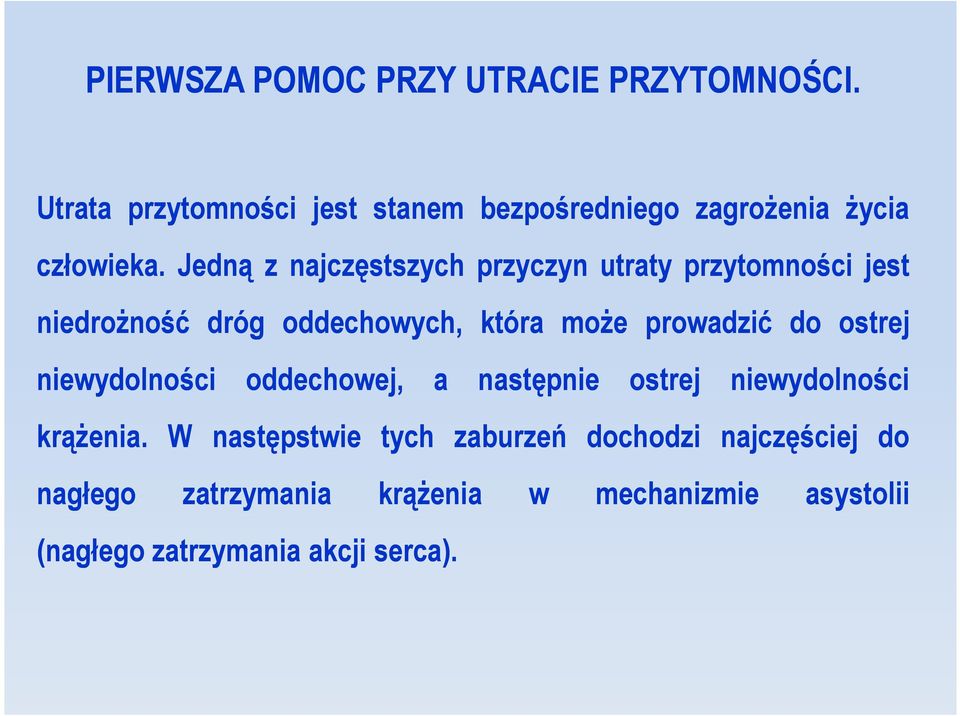 PIERWSZA POMOC PRZY UTRACIE PRZYTOMNOŚCI.

Utrata przytomności jest stanem bezpośredniego zagrożenia życia człowieka. Jedną z najczęstszych przyczyn utraty przytomności jest niedrożność dróg oddechowych, która może prowadzić do ostrej niewydolności oddechowej, a następnie ostrej niewydolności krążenia. W następstwie tych zaburzeń dochodzi najczęściej do nagłego zatrzymania krążenia w mechanizmie asystolii (nagłego zatrzymania akcji serca).